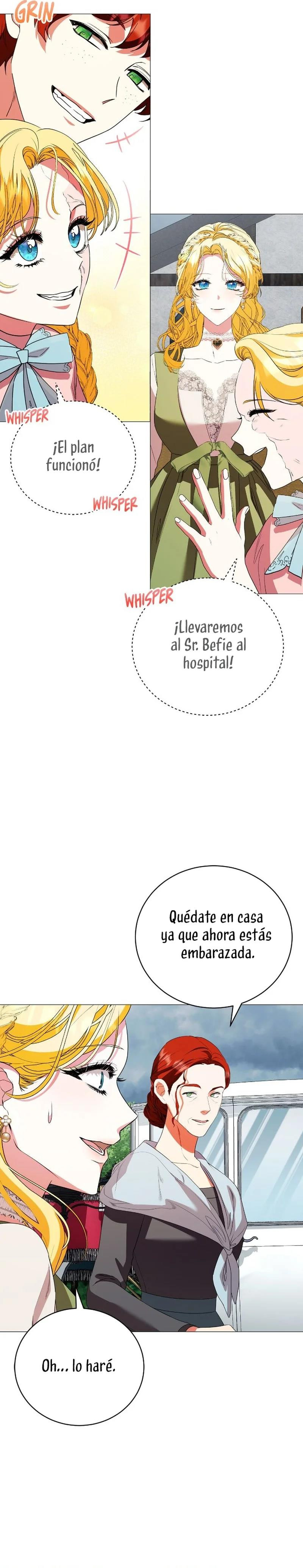 GRIN

WHISPER

¡El plan funcionó!

WHISPER

WHISPER

¡Llevaremos al Sr. Befie al hospital!

Quédate en casa ya que ahora estás embarazada.

Oh... lo haré.